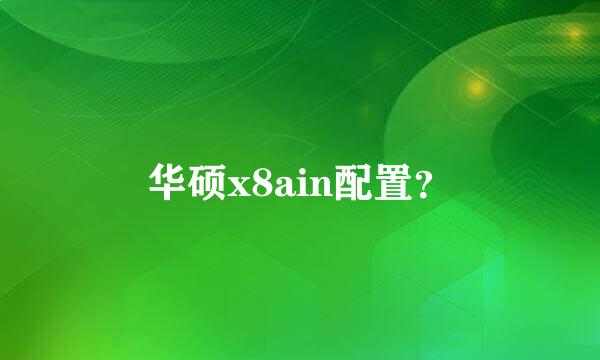 华硕x8ain配置？